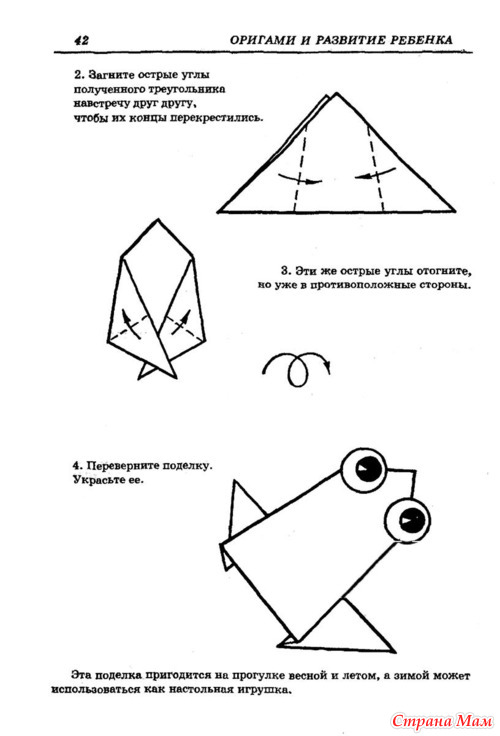 42 ОРИГАМИ И РАЗВИТИЕ РЕБЕНКА

2. Загните острые углы полученного треугольника навстречу друг другу, чтобы их концы перекрестились.

3. Эти же острые углы отогните, но уже в противоположные стороны.

4. Переверните поделку. Украсьте ее.

Эта поделка пригодится на прогулке весной и летом, а зимой может использоваться как настольная игрушка.

Страна Мам